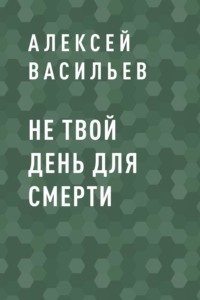 АЛЕКСЕЙ ВАСИЛЬЕВ

НЕ ТВОЙ ДЕНЬ ДЛЯ СМЕРТИ